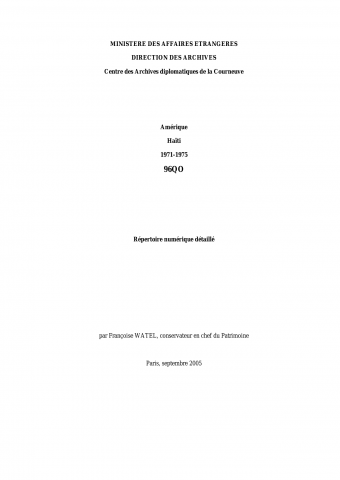 MINISTERE DES AFFAIRES ETRANGERES

DIRECTION DES ARCHIVES

Centre des Archives diplomatiques de la Courneuve

Amérique

Haïti

1971-1975

96QO

Répertoire numérique détaillé

par Françoise WATEL, conservateur en chef du Patrimoine

Paris, septembre 2005